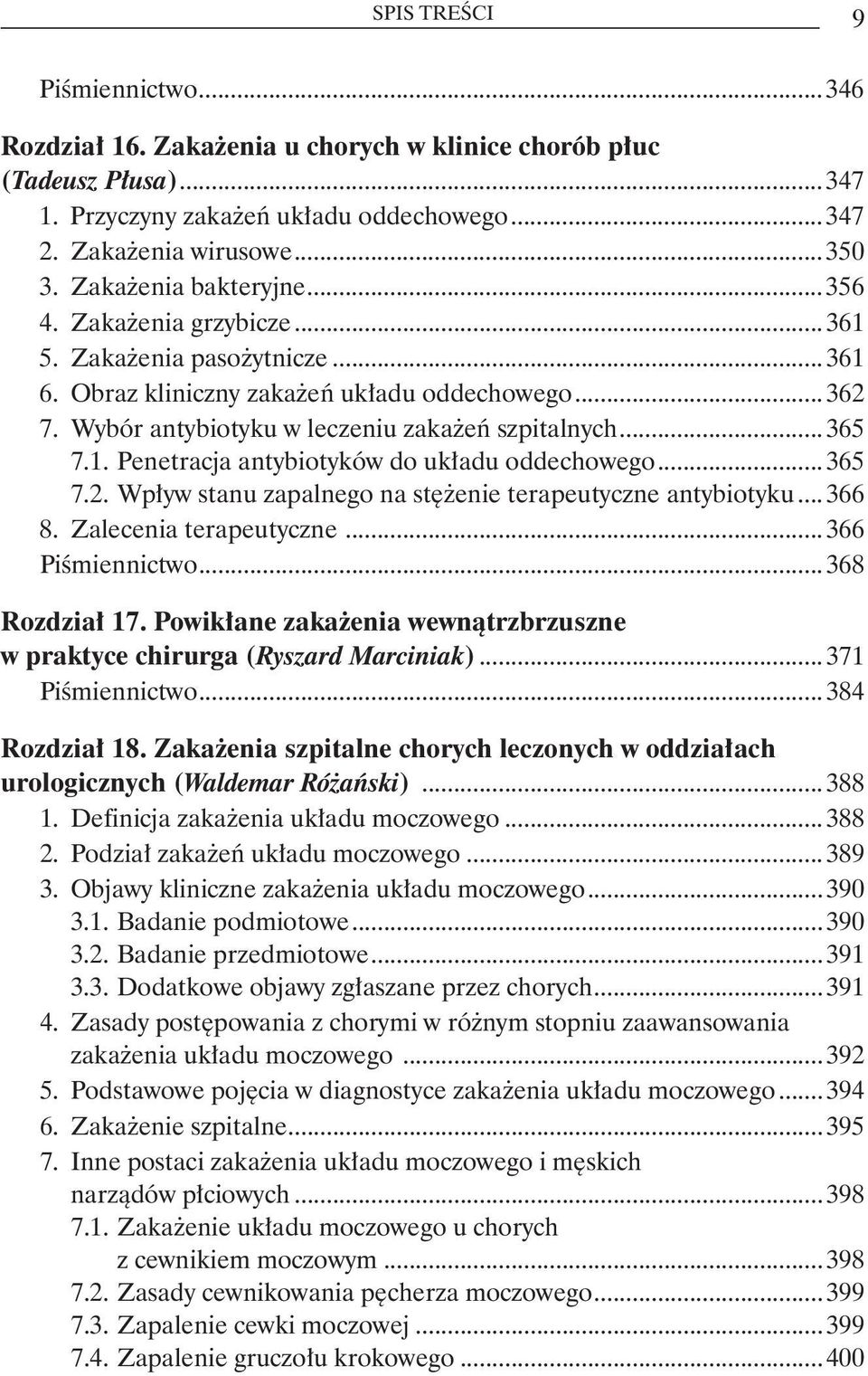 SPIS TREŚCI 9

Piśmiennictwo...346

Rozdział 16. Zakażenia u chorych w klinice chorób płuc (Tadeusz Płusa)...347
1. Przyczyny zakażeń układu oddechowego...347
2. Zakażenia wirusowe...350
3. Zakażenia bakteryjne...356
4. Zakażenia grzybicze...361
5. Zakażenia pasożytnicze...361
6. Obraz kliniczny zakażeń układu oddechowego...362
7. Wybór antybiotyku w leczeniu zakażeń szpitalnych...365
7.1. Penetracja antybiotyków do układu oddechowego...365
7.2. Wpływ stanu zapalnego na stężenie terapeutyczne antybiotyku...366
8. Zalecenia terapeutyczne...366
Piśmiennictwo...368

Rozdział 17. Powikłane zakażenia wewnątrzbrzuszne w praktyce chirurga (Ryszard Marciniak)...371
Piśmiennictwo...384

Rozdział 18. Zakażenia szpitalne chorych leczonych w oddziałach urologicznych (Waldemar Różański)...388
1. Definicja zakażenia układu moczowego...388
2. Podział zakażeń układu moczowego...389
3. Objawy kliniczne zakażenia układu moczowego...390
3.1. Badanie podmiotowe...390
3.2. Badanie przedmiotowe...391
3.3. Dodatkowe objawy zgłaszane przez chorych...391
4. Zasady postępowania z chorymi w różnym stopniu zaawansowania zakażenia układu moczowego...392
5. Podstawowe pojęcia w diagnostyce zakażenia układu moczowego...394
6. Zakażenie szpitalne...395
7. Inne postaci zakażenia układu moczowego i męskich narządów płciowych...398
7.1. Zakażenie układu moczowego u chorych z cewnikiem moczowym...398
7.2. Zasady cewnikowania pęcherza moczowego...399
7.3. Zapalenie cewki moczowej...399
7.4. Zapalenie gruczołu krokowego...400